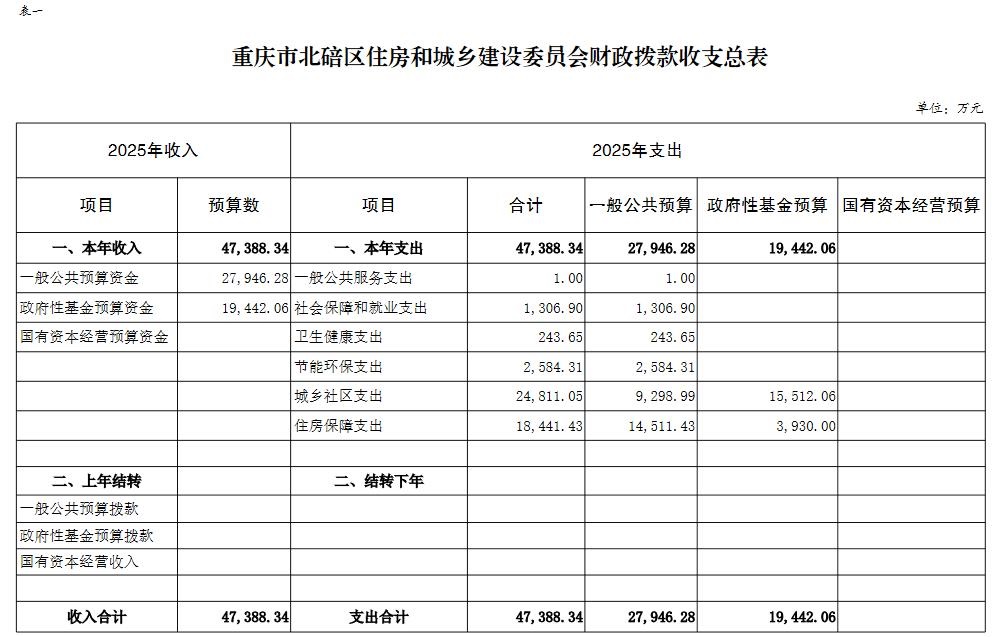 表一

重庆市北碚区住房和城乡建设委员会财政拨款收支总表

单位：万元

| 2025年收入 | | 2025年支出 | | | | |
|---|---|---|---|---|---|---|
| 项目 | 预算数 | 项目 | 合计 | 一般公共预算 | 政府性基金预算 | 国有资本经营预算 |
| 一、本年收入 | 47,388.34 | 一、本年支出 | 47,388.34 | 27,946.28 | 19,442.06 | |
| 一般公共预算资金 | 27,946.28 | 一般公共服务支出 | 1.00 | 1.00 | | |
| 政府性基金预算资金 | 19,442.06 | 社会保障和就业支出 | 1,306.90 | 1,306.90 | | |
| 国有资本经营预算资金 | | 卫生健康支出 | 243.65 | 243.65 | | |
| | | 节能环保支出 | 2,584.31 | 2,584.31 | | |
| | | 城乡社区支出 | 24,811.05 | 9,298.99 | 15,512.06 | |
| | | 住房保障支出 | 18,441.43 | 14,511.43 | 3,930.00 | |
| | | | | | | |
| 二、上年结转 | | 二、结转下年 | | | | |
| 一般公共预算拨款 | | | | | | |
| 政府性基金预算拨款 | | | | | | |
| 国有资本经营收入 | | | | | | |
| | | | | | | |
| 收入合计 | 47,388.34 | 支出合计 | 47,388.34 | 27,946.28 | 19,442.06 | |